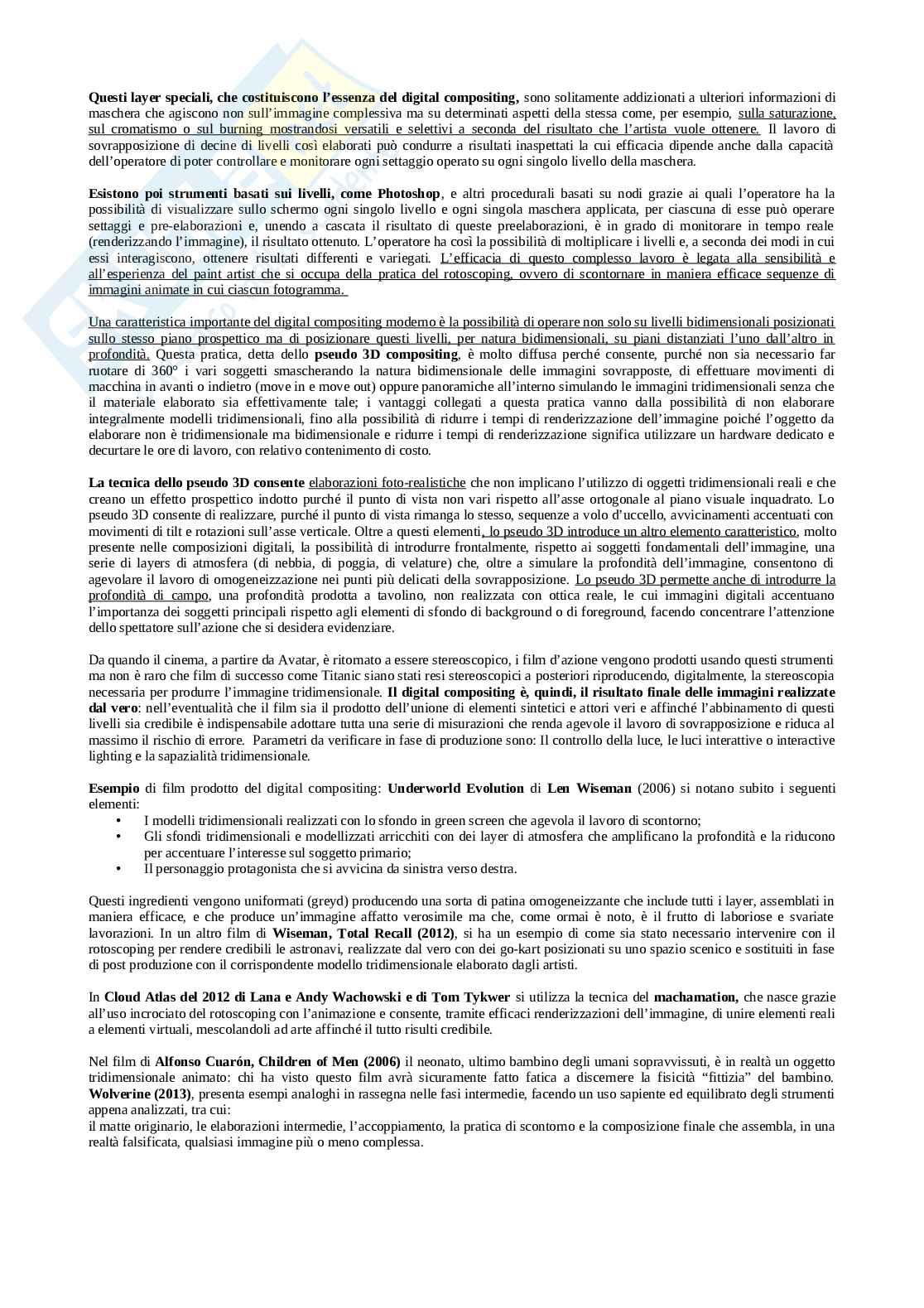 Questi layer speciali, che costituiscono l'essenza del digital compositing, sono solitamente addizionati a ulteriori informazioni di maschera che agiscono non sull'immagine complessiva ma su determinati aspetti della stessa come, per esempio, sulla saturazione, sul cromatismo o sul burning mostrandosi versatili e selettivi a seconda del risultato che l'artista vuole ottenere. Il lavoro di sovrapposizione di decine di livelli così elaborati può condurre a risultati inaspettati la cui efficacia dipende anche dalla capacità dell'operatore di poter controllare e monitorare ogni settaggio operato su ogni singolo livello della maschera.

Esistono poi strumenti basati sui livelli, come Photoshop, e altri procedurali basati su nodi grazie ai quali l'operatore ha la possibilità di visualizzare sullo schermo ogni singolo livello e ogni singola maschera applicata, per ciascuna di esse può operare settaggi e pre-elaborazioni e, unendo a cascata il risultato di queste preelaborazioni, è in grado di monitorare in tempo reale (renderizzando l'immagine), il risultato ottenuto. L'operatore ha così la possibilità di moltiplicare i livelli e, a seconda dei modi in cui essi interagiscono, ottenere risultati differenti e variegati. L'efficacia di questo complesso lavoro è legata alla sensibilità e all'esperienza del paint artist che si occupa della pratica del rotoscoping, ovvero di scontornare in maniera efficace sequenze di immagini animate in cui ciascun fotogramma.

Una caratteristica importante del digital compositing moderno è la possibilità di operare non solo su livelli bidimensionali posizionati sullo stesso piano prospettico ma di posizionare questi livelli, per natura bidimensionali, su piani distanziati l'uno dall'altro in profondità. Questa pratica, detta dello pseudo 3D compositing, è molto diffusa perché consente, purché non sia necessario far ruotare di 360° i vari soggetti smascherando la natura bidimensionale delle immagini sovrapposte, di effettuare movimenti di macchina in avanti o indietro (move in e move out) oppure panoramiche all'interno simulando le immagini tridimensionali senza che il materiale elaborato sia effettivamente tale; i vantaggi collegati a questa pratica vanno dalla possibilità di non elaborare integralmente modelli tridimensionali, fino alla possibilità di ridurre i tempi di renderizzazione dell'immagine poiché l'oggetto da elaborare non è tridimensionale ma bidimensionale e ridurre i tempi di renderizzazione significa utilizzare un hardware dedicato e decurtare le ore di lavoro, con relativo contenimento di costo.

La tecnica dello pseudo 3D consente elaborazioni foto-realistiche che non implicano l'utilizzo di oggetti tridimensionali reali e che creano un effetto prospettico indotto purché il punto di vista non vari rispetto all'asse ortogonale al piano visuale inquadrato. Lo pseudo 3D consente di realizzare, purché il punto di vista rimanga lo stesso, sequenze a volo d'uccello, avvicinamenti accentuati con movimenti di tilt e rotazioni sull'asse verticale. Oltre a questi elementi, lo pseudo 3D introduce un altro elemento caratteristico, molto presente nelle composizioni digitali, la possibilità di introdurre frontalmente, rispetto ai soggetti fondamentali dell'immagine, una serie di layers di atmosfera (di nebbia, di poggia, di velature) che, oltre a simulare la profondità dell'immagine, consentono di agevolare il lavoro di omogeneizzazione nei punti più delicati della sovrapposizione. Lo pseudo 3D permette anche di introdurre la profondità di campo, una profondità prodotta a tavolino, non realizzata con ottica reale, le cui immagini digitali accentuano l'importanza dei soggetti principali rispetto agli elementi di sfondo di background o di foreground, facendo concentrare l'attenzione dello spettatore sull'azione che si desidera evidenziare.

Da quando il cinema, a partire da Avatar, è ritornato a essere stereoscopico, i film d'azione vengono prodotti usando questi strumenti ma non è raro che film di successo come Titanic siano stati resi stereoscopici a posteriori riproducendo, digitalmente, la stereoscopia necessaria per produrre l'immagine tridimensionale. Il digital compositing è, quindi, il risultato finale delle immagini realizzate dal vero: nell'eventualità che il film sia il prodotto dell'unione di elementi sintetici e attori veri e affinché l'abbinamento di questi livelli sia credibile è indispensabile adottare tutta una serie di misurazioni che renda agevole il lavoro di sovrapposizione e riduca al massimo il rischio di errore. Parametri da verificare in fase di produzione sono: Il controllo della luce, le luci interattive o interactive lighting e la sapazialità tridimensionale.

Esempio di film prodotto del digital compositing: Underworld Evolution di Len Wiseman (2006) si notano subito i seguenti elementi:
• I modelli tridimensionali realizzati con lo sfondo in green screen che agevola il lavoro di scontorno;
• Gli sfondi tridimensionali e modellizzati arricchiti con dei layer di atmosfera che amplificano la profondità e la riducono per accentuare l'interesse sul soggetto primario;
• Il personaggio protagonista che si avvicina da sinistra verso destra.

Questi ingredienti vengono uniformati (greyd) producendo una sorta di patina omogeneizzante che include tutti i layer, assemblati in maniera efficace, e che produce un'immagine affatto verosimile ma che, come ormai è noto, è il frutto di laboriose e svariate lavorazioni. In un altro film di Wiseman, Total Recall (2012), si ha un esempio di come sia stato necessario intervenire con il rotoscoping per rendere credibili le astronavi, realizzate dal vero con dei go-kart posizionati su uno spazio scenico e sostituiti in fase di post produzione con il corrispondente modello tridimensionale elaborato dagli artisti.

In Cloud Atlas del 2012 di Lana e Andy Wachowski e di Tom Tykwer si utilizza la tecnica del machamation, che nasce grazie all'uso incrociato del rotoscoping con l'animazione e consente, tramite efficaci renderizzazioni dell'immagine, di unire elementi reali a elementi virtuali, mescolandoli ad arte affinché il tutto risulti credibile.

Nel film di Alfonso Cuarón, Children of Men (2006) il neonato, ultimo bambino degli umani sopravvissuti, è in realtà un oggetto tridimensionale animato: chi ha visto questo film avrà sicuramente fatto fatica a discernere la fisicità "fittizia" del bambino. Wolverine (2013), presenta esempi analoghi in rassegna nelle fasi intermedie, facendo un uso sapiente ed equilibrato degli strumenti appena analizzati, tra cui:
il matte originario, le elaborazioni intermedie, l'accoppiamento, la pratica di scontorno e la composizione finale che assembla, in una realtà falsificata, qualsiasi immagine più o meno complessa.